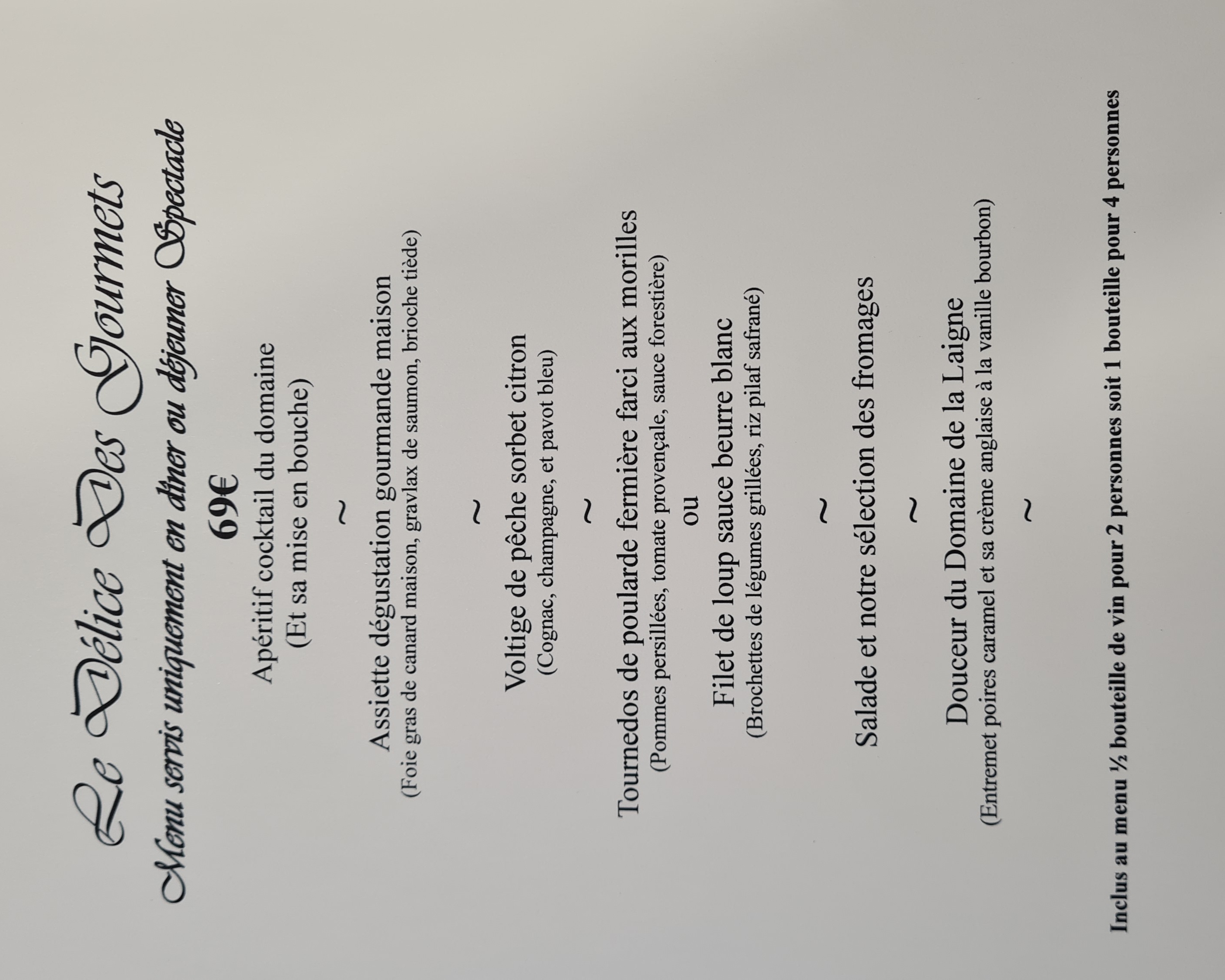 Le Délice Des Gourmets

Menu servis uniquement en dîner ou déjeuner Spectacle

69€

Apéritif cocktail du domaine
(Et sa mise en bouche)

~

Assiette dégustation gourmande maison
(Foie gras de canard maison, gravlax de saumon, brioche tiède)

~

Voltige de pêche sorbet citron
(Cognac, champagne, et pavot bleu)

~

Tournedos de poularde fermière farci aux morilles
(Pommes persillées, tomate provençale, sauce forestière)
ou
Filet de loup sauce beurre blanc
(Brochettes de légumes grillées, riz pilaf safrané)

~

Salade et notre sélection des fromages

~

Douceur du Domaine de la Laigne
(Entremet poires caramel et sa crème anglaise à la vanille bourbon)

~

Inclus au menu ½ bouteille de vin pour 2 personnes soit 1 bouteille pour 4 personnes